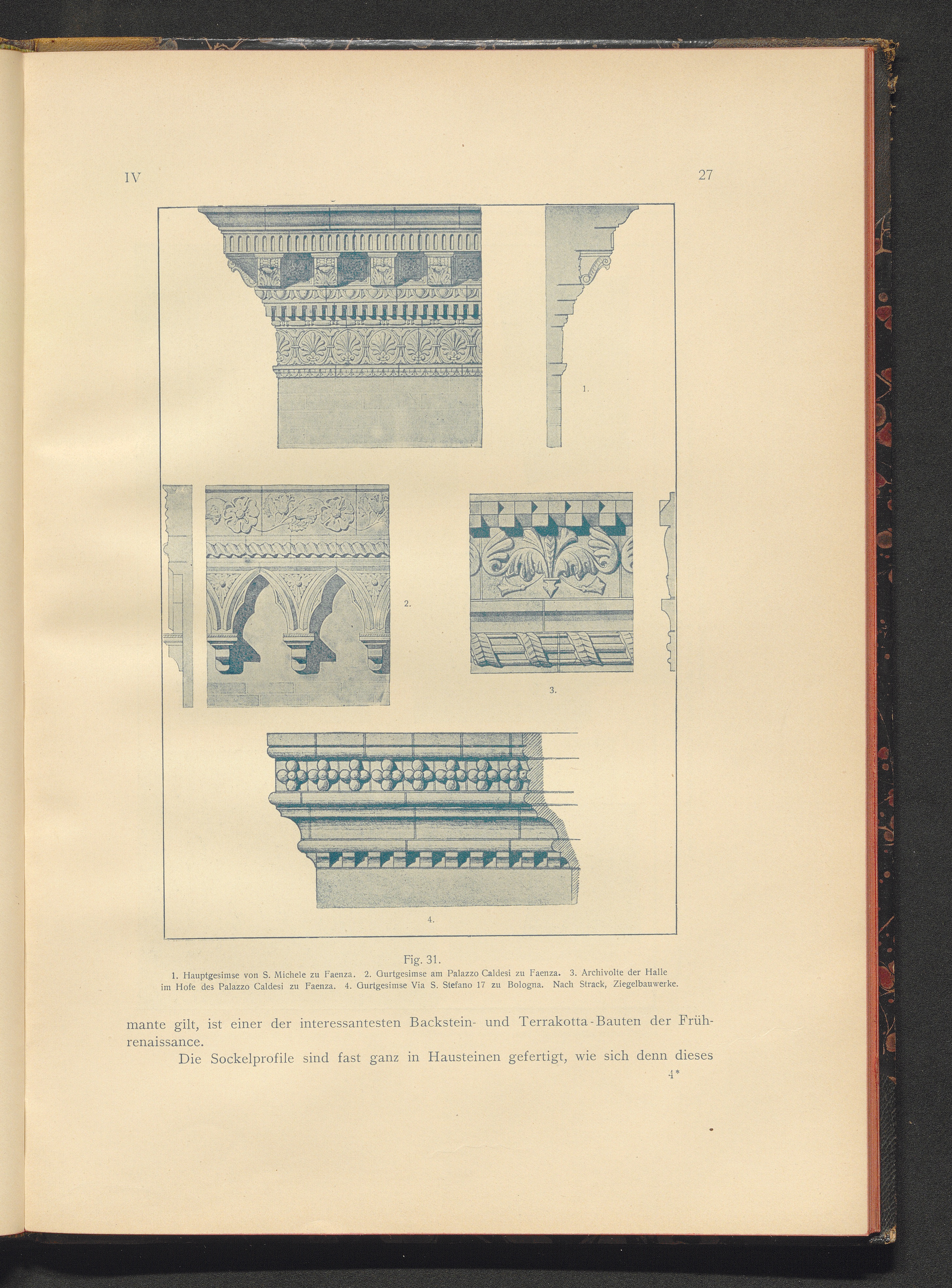 IV

27

1.

2.

3.

4.

Fig. 31.
1. Hauptgesimse von S. Michele zu Faenza. 2. Gurtgesimse am Palazzo Caldesi zu Faenza. 3. Archivolte der Halle im Hofe des Palazzo Caldesi zu Faenza. 4. Gurtgesimse Via S. Stefano 17 zu Bologna. Nach Strack, Ziegelbauwerke.

mante gilt, ist einer der interessantesten Backstein- und Terrakotta-Bauten der Frührenaissance.

Die Sockelprofile sind fast ganz in Hausteinen gefertigt, wie sich denn dieses

4*